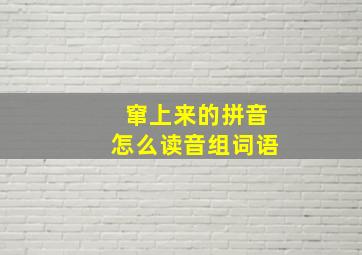 窜上来的拼音
怎么读音组词语